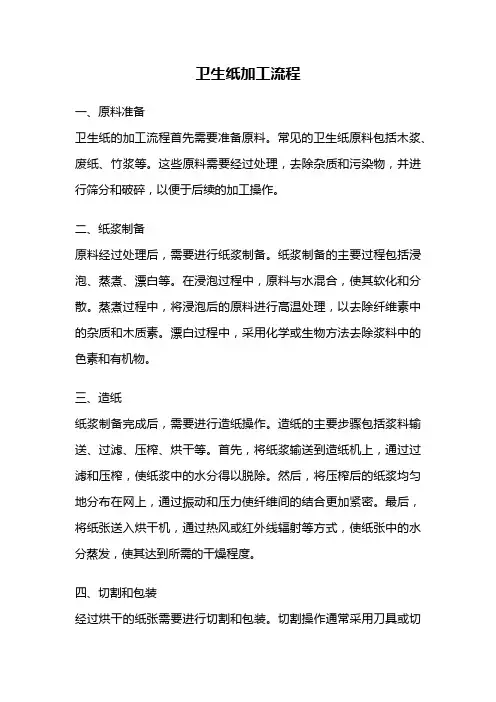 卫生纸加工流程

一、原料准备
卫生纸的加工流程首先需要准备原料。常见的卫生纸原料包括木浆、废纸、竹浆等。这些原料需要经过处理，去除杂质和污染物，并进行筛分和破碎，以便于后续的加工操作。

二、纸浆制备
原料经过处理后，需要进行纸浆制备。纸浆制备的主要过程包括浸泡、蒸煮、漂白等。在浸泡过程中，原料与水混合，使其软化和分散。蒸煮过程中，将浸泡后的原料进行高温处理，以去除纤维素中的杂质和木质素。漂白过程中，采用化学或生物方法去除浆料中的色素和有机物。

三、造纸
纸浆制备完成后，需要进行造纸操作。造纸的主要步骤包括浆料输送、过滤、压榨、烘干等。首先，将纸浆输送到造纸机上，通过过滤和压榨，使纸浆中的水分得以脱除。然后，将压榨后的纸浆均匀地分布在网上，通过振动和压力使纤维间的结合更加紧密。最后，将纸张送入烘干机，通过热风或红外线辐射等方式，使纸张中的水分蒸发，使其达到所需的干燥程度。

四、切割和包装
经过烘干的纸张需要进行切割和包装。切割操作通常采用刀具或切